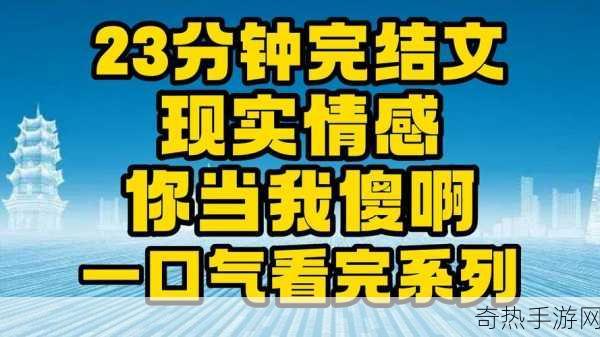 23分钟完结文
现实情感
你当我傻啊
一口气看完系列

奇热手游网